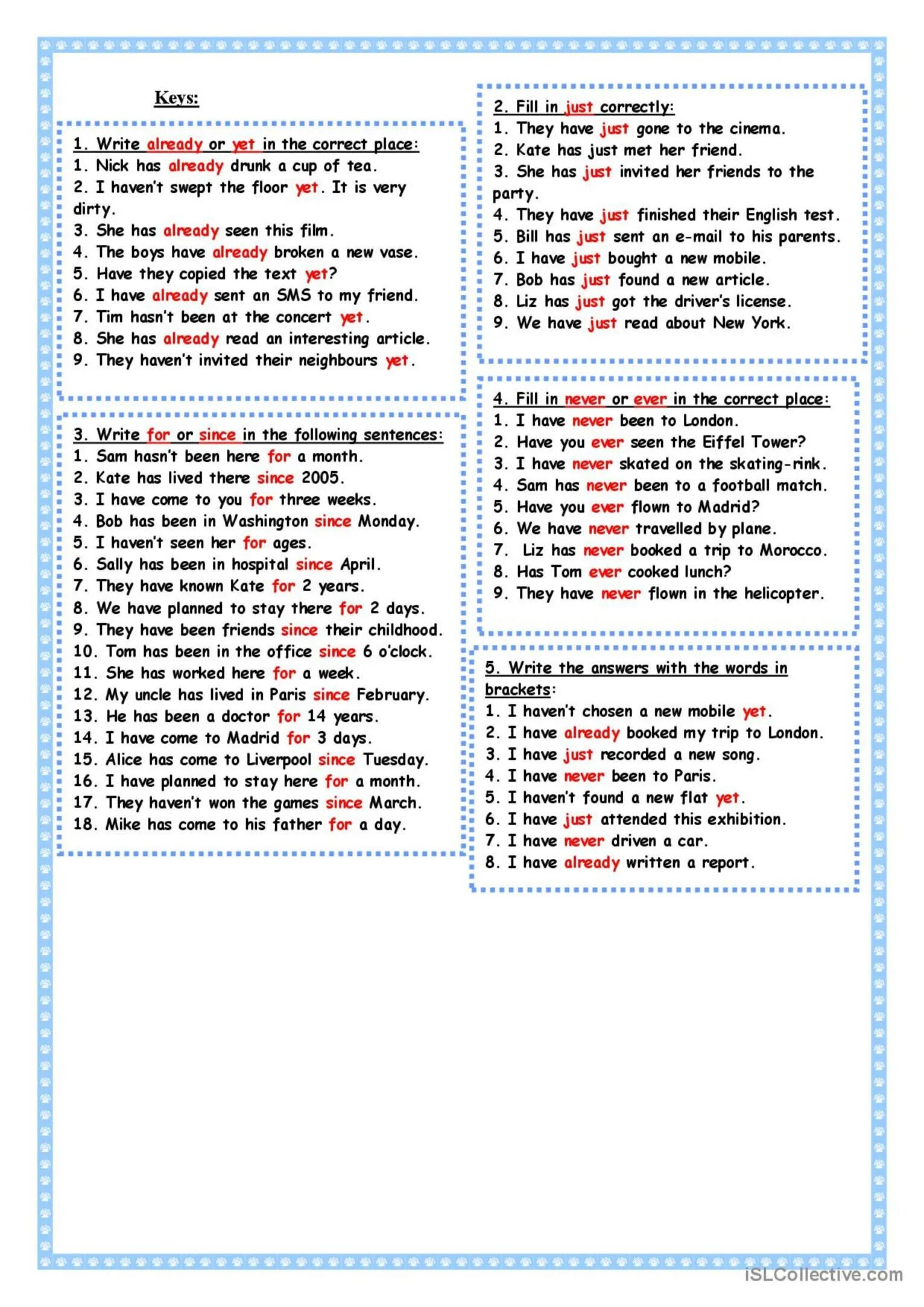 Keys:

1. Write already or yet in the correct place:
1. Nick has already drunk a cup of tea.
2. I haven't swept the floor yet. It is very dirty.
3. She has already seen this film.
4. The boys have already broken a new vase.
5. Have they copied the text yet?
6. I have already sent an SMS to my friend.
7. Tim hasn't been at the concert yet.
8. She has already read an interesting article.
9. They haven't invited their neighbours yet.

3. Write for or since in the following sentences:
1. Sam hasn't been here for a month.
2. Kate has lived there since 2005.
3. I have come to you for three weeks.
4. Bob has been in Washington since Monday.
5. I haven't seen her for ages.
6. Sally has been in hospital since April.
7. They have known Kate for 2 years.
8. We have planned to stay there for 2 days.
9. They have been friends since their childhood.
10. Tom has been in the office since 6 o'clock.
11. She has worked here for a week.
12. My uncle has lived in Paris since February.
13. He has been a doctor for 14 years.
14. I have come to Madrid for 3 days.
15. Alice has come to Liverpool since Tuesday.
16. I have planned to stay here for a month.
17. They haven't won the games since March.
18. Mike has come to his father for a day.

2. Fill in just correctly:
1. They have just gone to the cinema.
2. Kate has just met her friend.
3. She has just invited her friends to the party.
4. They have just finished their English test.
5. Bill has just sent an e-mail to his parents.
6. I have just bought a new mobile.
7. Bob has just found a new article.
8. Liz has just got the driver's license.
9. We have just read about New York.

4. Fill in never or ever in the correct place:
1. I have never been to London.
2. Have you ever seen the Eiffel Tower?
3. I have never skated on the skating-rink.
4. Sam has never been to a football match.
5. Have you ever flown to Madrid?
6. We have never travelled by plane.
7. Liz has never booked a trip to Morocco.
8. Has Tom ever cooked lunch?
9. They have never flown in the helicopter.

5. Write the answers with the words in brackets:
1. I haven't chosen a new mobile yet.
2. I have already booked my trip to London.
3. I have just recorded a new song.
4. I have never been to Paris.
5. I haven't found a new flat yet.
6. I have just attended this exhibition.
7. I have never driven a car.
8. I have already written a report.

iSLCollective.com